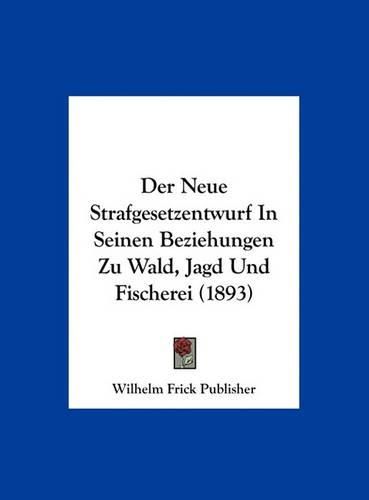 Der Neue Strafgesetzentwurf In Seinen Beziehungen Zu Wald, Jagd Und Fischerei (1893)

Wilhelm Frick Publisher